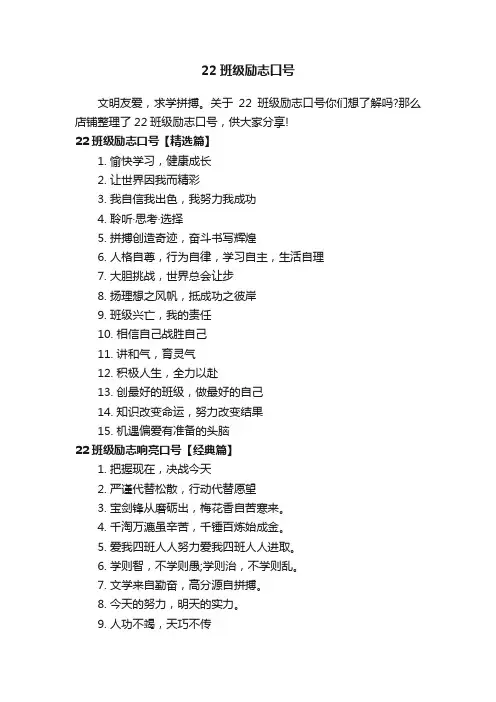 22 班级励志口号

文明友爱，求学拼搏。关于 22 班级励志口号你们想了解吗?那么店铺整理了 22 班级励志口号，供大家分享!

22 班级励志口号【精选篇】

1. 愉快学习，健康成长
2. 让世界因我而精彩
3. 我自信我出色，我努力我成功
4. 聆听·思考·选择
5. 拼搏创造奇迹，奋斗书写辉煌
6. 人格自尊，行为自律，学习自主，生活自理
7. 大胆挑战，世界总会让步
8. 扬理想之风帆，抵成功之彼岸
9. 班级兴亡，我的责任
10. 相信自己战胜自己
11. 讲和气，育灵气
12. 积极人生，全力以赴
13. 创最好的班级，做最好的自己
14. 知识改变命运，努力改变结果
15. 机遇偏爱有准备的头脑

22 班级励志响亮口号【经典篇】

1. 把握现在，决战今天
2. 严谨代替松散，行动代替愿望
3. 宝剑锋从磨砺出，梅花香自苦寒来。
4. 千淘万漉虽辛苦，千锤百炼始成金。
5. 爱我四班人人努力爱我四班人人进取。
6. 学则智，不学则愚;学则治，不学则乱。
7. 文学来自勤奋，高分源自拼搏。
8. 今天的努力，明天的实力。
9. 人功不竭，天巧不传